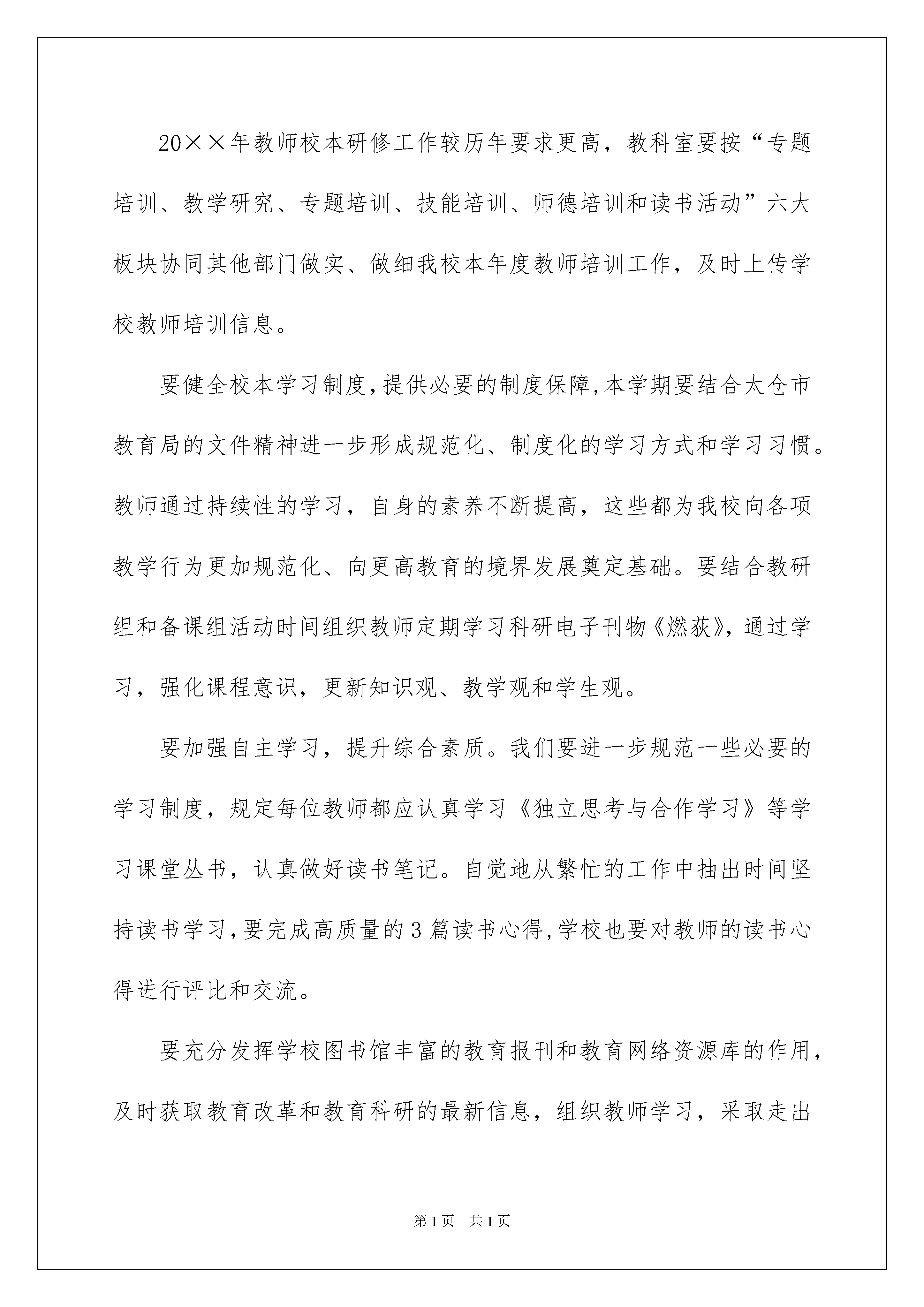 20××年教师校本研修工作较历年要求更高，教科室要按“专题培训、教学研究、专题培训、技能培训、师德培训和读书活动”六大板块协同其他部门做实、做细我校本年度教师培训工作，及时上传学校教师培训信息。

要健全校本学习制度,提供必要的制度保障,本学期要结合太仓市教育局的文件精神进一步形成规范化、制度化的学习方式和学习习惯。教师通过持续性的学习，自身的素养不断提高，这些都为我校向各项教学行为更加规范化、向更高教育的境界发展奠定基础。要结合教研组和备课组活动时间组织教师定期学习科研电子刊物《燃荻》,通过学习，强化课程意识，更新知识观、教学观和学生观。

要加强自主学习，提升综合素质。我们要进一步规范一些必要的学习制度，规定每位教师都应认真学习《独立思考与合作学习》等学习课堂丛书，认真做好读书笔记。自觉地从繁忙的工作中抽出时间坚持读书学习,要完成高质量的3篇读书心得,学校也要对教师的读书心得进行评比和交流。

要充分发挥学校图书馆丰富的教育报刊和教育网络资源库的作用，及时获取教育改革和教育科研的最新信息，组织教师学习，采取走出

第1页 共1页